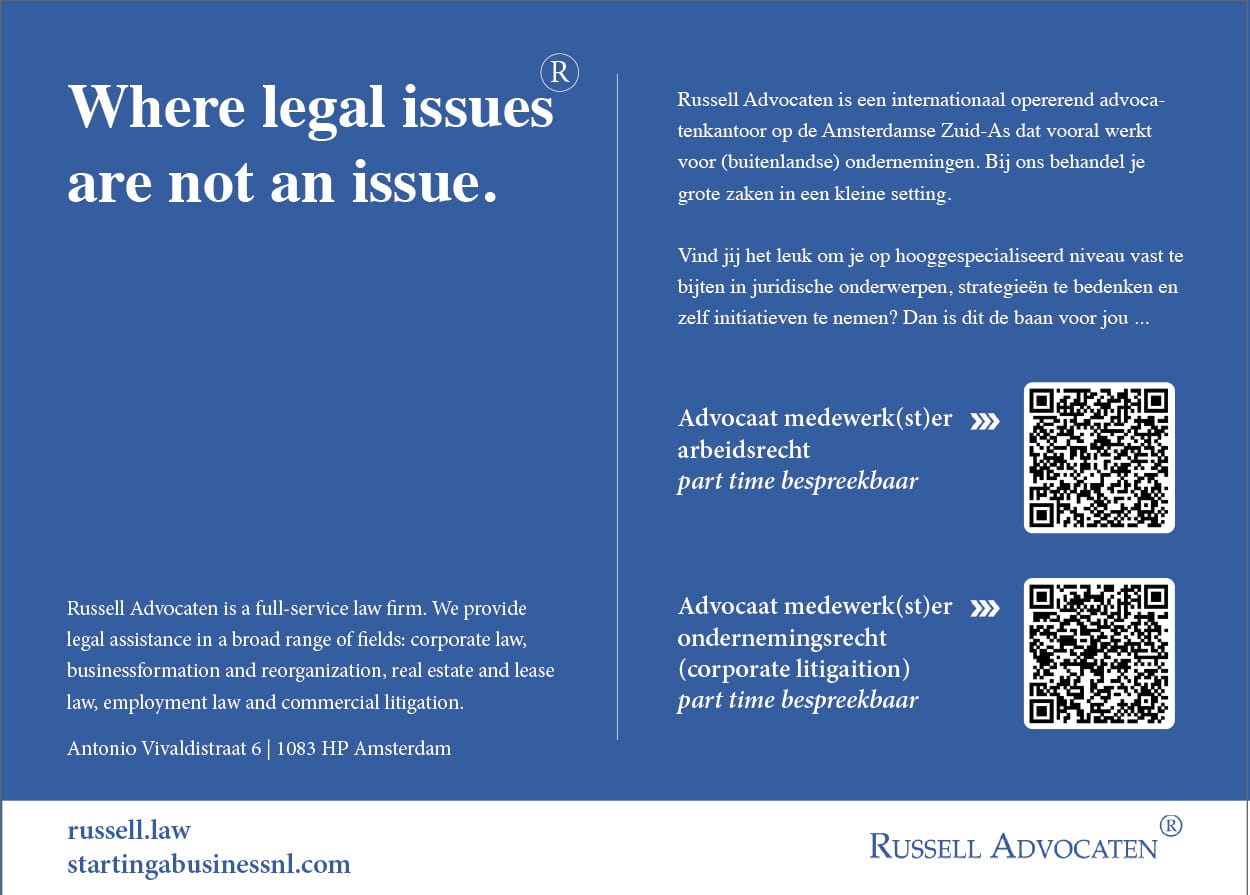 Where legal issues® are not an issue.

Russell Advocaten is a full-service law firm. We provide legal assistance in a broad range of fields: corporate law, businessformation and reorganization, real estate and lease law, employment law and commercial litigation.

Antonio Vivaldistraat 6 | 1083 HP Amsterdam

Russell Advocaten is een internationaal opererend advocatenkantoor op de Amsterdamse Zuid-As dat vooral werkt voor (buitenlandse) ondernemingen. Bij ons behandel je grote zaken in een kleine setting.

Vind jij het leuk om je op hooggespecialiseerd niveau vast te bijten in juridische onderwerpen, strategieën te bedenken en zelf initiatieven te nemen? Dan is dit de baan voor jou ...

Advocaat medewerk(st)er arbeidsrecht
part time bespreekbaar

Advocaat medewerk(st)er ondernemingsrecht (corporate litigaition)
part time bespreekbaar

russell.law
startingabusinessnl.com

RUSSELL ADVOCATEN®